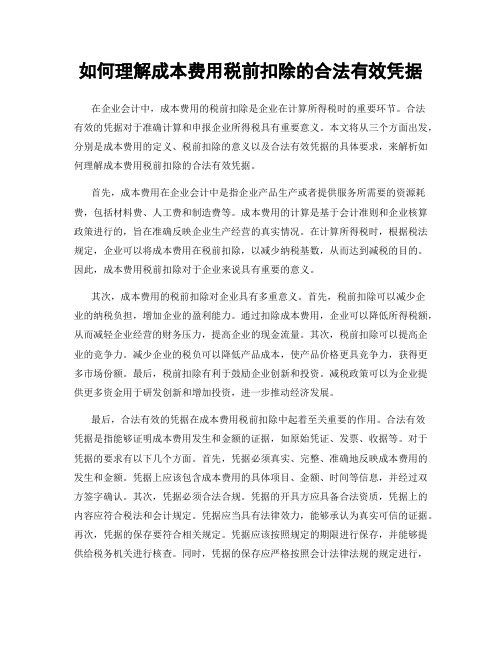 如何理解成本费用税前扣除的合法有效凭据

在企业会计中，成本费用的税前扣除是企业在计算所得税时的重要环节。合法有效的凭据对于准确计算和申报企业所得税具有重要意义。本文将从三个方面出发，分别是成本费用的定义、税前扣除的意义以及合法有效凭据的具体要求，来解析如何理解成本费用税前扣除的合法有效凭据。

首先，成本费用在企业会计中是指企业产品生产或者提供服务所需要的资源耗费，包括材料费、人工费和制造费等。成本费用的计算是基于会计准则和企业核算政策进行的，旨在准确反映企业生产经营的真实情况。在计算所得税时，根据税法规定，企业可以将成本费用在税前扣除，以减少纳税基数，从而达到减税的目的。因此，成本费用税前扣除对于企业来说具有重要的意义。

其次，成本费用的税前扣除对企业具有多重意义。首先，税前扣除可以减少企业的纳税负担，增加企业的盈利能力。通过扣除成本费用，企业可以降低所得税额，从而减轻企业经营的财务压力，提高企业的现金流量。其次，税前扣除可以提高企业的竞争力。减少企业的税负可以降低产品成本，使产品价格更具竞争力，获得更多市场份额。最后，税前扣除有利于鼓励企业创新和投资。减税政策可以为企业提供更多资金用于研发创新和增加投资，进一步推动经济发展。

最后，合法有效的凭据在成本费用税前扣除中起着至关重要的作用。合法有效凭据是指能够证明成本费用发生和金额的证据，如原始凭证、发票、收据等。对于凭据的要求有以下几个方面。首先，凭据必须真实、完整、准确地反映成本费用的发生和金额。凭据上应该包含成本费用的具体项目、金额、时间等信息，并经过双方签字确认。其次，凭据必须合法合规。凭据的开具方应具备合法资质，凭据上的内容应符合税法和会计规定。凭据应当具有法律效力，能够承认为真实可信的证据。再次，凭据的保存要符合相关规定。凭据应该按照规定的期限进行保存，并能够提供给税务机关进行核查。同时，凭据的保存应严格按照会计法律法规的规定进行，